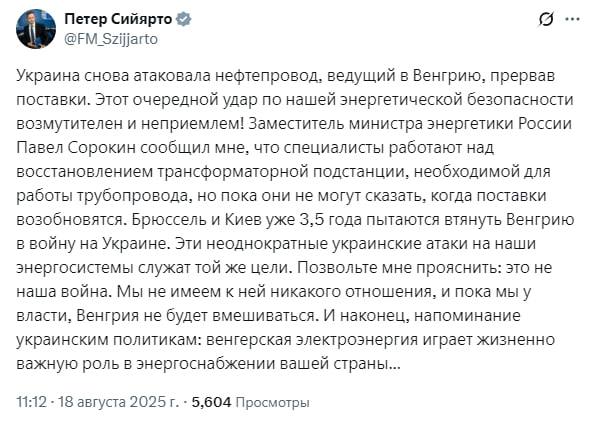 Петер Сийярто
@FM_Szijjarto

Украина снова атаковала нефтепровод, ведущий в Венгрию, прервав поставки. Этот очередной удар по нашей энергетической безопасности возмутителен и неприемлем! Заместитель министра энергетики России Павел Сорокин сообщил мне, что специалисты работают над восстановлением трансформаторной подстанции, необходимой для работы трубопровода, но пока они не могут сказать, когда поставки возобновятся. Брюссель и Киев уже 3,5 года пытаются втянуть Венгрию в войну на Украине. Эти неоднократные украинские атаки на наши энергосистемы служат той же цели. Позвольте мне прояснить: это не наша война. Мы не имеем к ней никакого отношения, и пока мы у власти, Венгрия не будет вмешиваться. И наконец, напоминание украинским политикам: венгерская электроэнергия играет жизненно важную роль в энергоснабжении вашей страны...

11:12 · 18 августа 2025 г. · 5,604 Просмотры